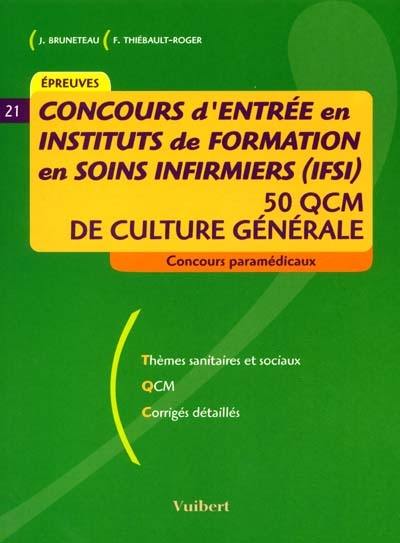 J. BRUNETEAU F. THIÉBAULT-ROGER

ÉPREUVES

21

CONCOURS d'ENTRÉE en INSTITUTS de FORMATION en SOINS INFIRMIERS (IFSI)

50 QCM DE CULTURE GÉNÉRALE

Concours paramédicaux

Thèmes sanitaires et sociaux

QCM

Corrigés détaillés

Vuibert